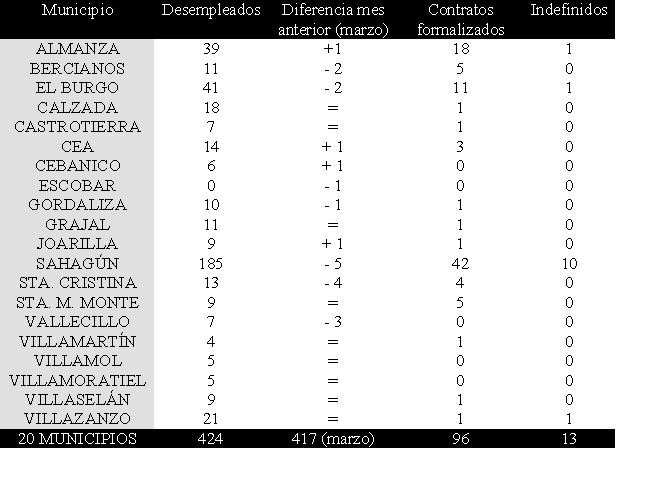 | Municipio | Desempleados | Diferencia mes anterior (marzo) | Contratos formalizados | Indefinidos |
|---|---|---|---|---|
| ALMANZA | 39 | +1 | 18 | 1 |
| BERCIANOS | 11 | - 2 | 5 | 0 |
| EL BURGO | 41 | - 2 | 11 | 1 |
| CALZADA | 18 | = | 1 | 0 |
| CASTROTIERRA | 7 | = | 1 | 0 |
| CEA | 14 | + 1 | 3 | 0 |
| CEBANICO | 6 | + 1 | 0 | 0 |
| ESCOBAR | 0 | - 1 | 0 | 0 |
| GORDALIZA | 10 | - 1 | 1 | 0 |
| GRAJAL | 11 | = | 1 | 0 |
| JOARILLA | 9 | + 1 | 1 | 0 |
| SAHAGÚN | 185 | - 5 | 42 | 10 |
| STA. CRISTINA | 13 | - 4 | 4 | 0 |
| STA. M. MONTE | 9 | = | 5 | 0 |
| VALLECILLO | 7 | - 3 | 0 | 0 |
| VILLAMARTÍN | 4 | = | 1 | 0 |
| VILLAMOL | 5 | = | 0 | 0 |
| VILLAMORATIEL | 5 | = | 0 | 0 |
| VILLASELÁN | 9 | = | 1 | 0 |
| VILLAZANZO | 21 | = | 1 | 1 |
| 20 MUNICIPIOS | 424 | 417 (marzo) | 96 | 13 |